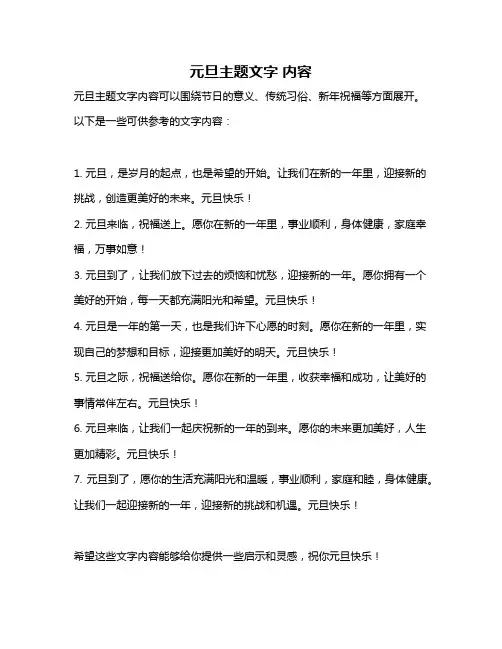 元旦主题文字 内容

元旦主题文字内容可以围绕节日的意义、传统习俗、新年祝福等方面展开。以下是一些可供参考的文字内容：

1. 元旦，是岁月的起点，也是希望的开始。让我们在新的一年里，迎接新的挑战，创造更美好的未来。元旦快乐！

2. 元旦来临，祝福送上。愿你在新的一年里，事业顺利，身体健康，家庭幸福，万事如意！

3. 元旦到了，让我们放下过去的烦恼和忧愁，迎接新的一年。愿你拥有一个美好的开始，每一天都充满阳光和希望。元旦快乐！

4. 元旦是一年的第一天，也是我们许下心愿的时刻。愿你在新的一年里，实现自己的梦想和目标，迎接更加美好的明天。元旦快乐！

5. 元旦之际，祝福送给你。愿你在新的一年里，收获幸福和成功，让美好的事情常伴左右。元旦快乐！

6. 元旦来临，让我们一起庆祝新的一年的到来。愿你的未来更加美好，人生更加精彩。元旦快乐！

7. 元旦到了，愿你的生活充满阳光和温暖，事业顺利，家庭和睦，身体健康。让我们一起迎接新的一年，迎接新的挑战和机遇。元旦快乐！

希望这些文字内容能够给你提供一些启示和灵感，祝你元旦快乐！